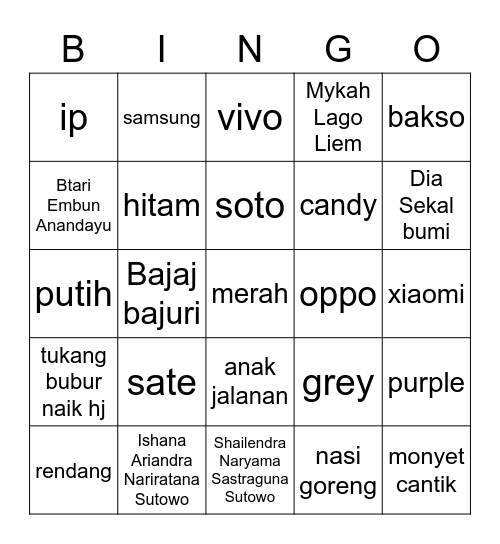 | B | I | N | G | O |
|---|---|---|---|---|
| ip | samsung | vivo | Mykah Lago Liem | bakso |
| Btari Embun Anandayu | hitam | soto | candy | Dia Sekal bumi |
| putih | Bajaj bajuri | merah | oppo | xiaomi |
| tukang bubur naik hj | sate | anak jalanan | grey | purple |
| rendang | Ishana Ariandra Nariratana Sutowo | Shailendra Naryama Sastraguna Sutowo | nasi goreng | monyet cantik |